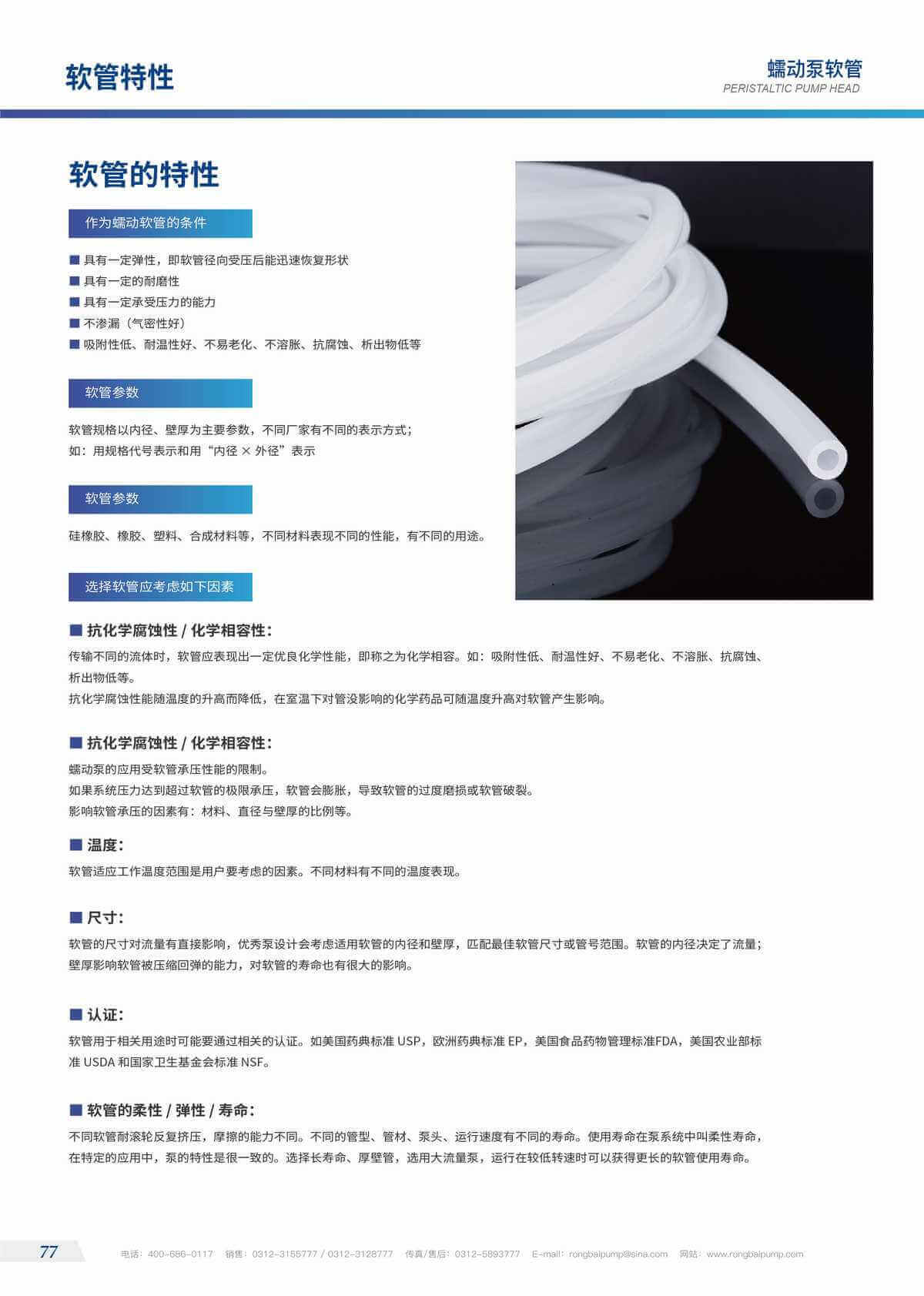 软管特性

蠕动泵软管
PERISTALTIC PUMP HEAD

软管的特性

作为蠕动软管的条件

■ 具有一定弹性，即软管径向受压后能迅速恢复形状
■ 具有一定的耐磨性
■ 具有一定承受压力的能力
■ 不渗漏（气密性好）
■ 吸附性低、耐温性好、不易老化、不溶胀、抗腐蚀、析出物低等

软管参数

软管规格以内径、壁厚为主要参数，不同厂家有不同的表示方式；
如：用规格代号表示和用“内径 × 外径”表示

软管参数

硅橡胶、橡胶、塑料、合成材料等，不同材料表现不同的性能，有不同的用途。

选择软管应考虑如下因素

■ 抗化学腐蚀性 / 化学相容性：

传输不同的流体时，软管应表现出一定优良化学性能，即称之为化学相容。如：吸附性低、耐温性好、不易老化、不溶胀、抗腐蚀、析出物低等。
抗化学腐蚀性能随温度的升高而降低，在室温下对管没影响的化学药品可随温度升高对软管产生影响。

■ 抗化学腐蚀性 / 化学相容性：

蠕动泵的应用受软管承压性能的限制。
如果系统压力达到超过软管的极限承压，软管会膨胀，导致软管的过度磨损或软管破裂。
影响软管承压的因素有：材料、直径与壁厚的比例等。

■ 温度：

软管适应工作温度范围是用户要考虑的因素。不同材料有不同的温度表现。

■ 尺寸：

软管的尺寸对流量有直接影响，优秀泵设计会考虑适用软管的内径和壁厚，匹配最佳软管尺寸或管号范围。软管的内径决定了流量；壁厚影响软管被压缩回弹的能力，对软管的寿命也有很大的影响。

■ 认证：

软管用于相关用途时可能要通过相关的认证。如美国药典标准 USP，欧洲药典标准 EP，美国食品药物管理标准FDA，美国农业部标准 USDA 和国家卫生基金会标准 NSF。

■ 软管的柔性 / 弹性 / 寿命：

不同软管耐滚轮反复挤压，摩擦的能力不同。不同的管型、管材、泵头、运行速度有不同的寿命。使用寿命在泵系统中叫柔性寿命，在特定的应用中，泵的特性是很一致的。选择长寿命、厚壁管，选用大流量泵，运行在较低转速时可以获得更长的软管使用寿命。

77 电话：400-686-0117 销售：0312-3155777 / 0312-3128777 传真/售后：0312-5893777 E-mail：rongbaipump@sina.com 网站：www.rongbaipump.com